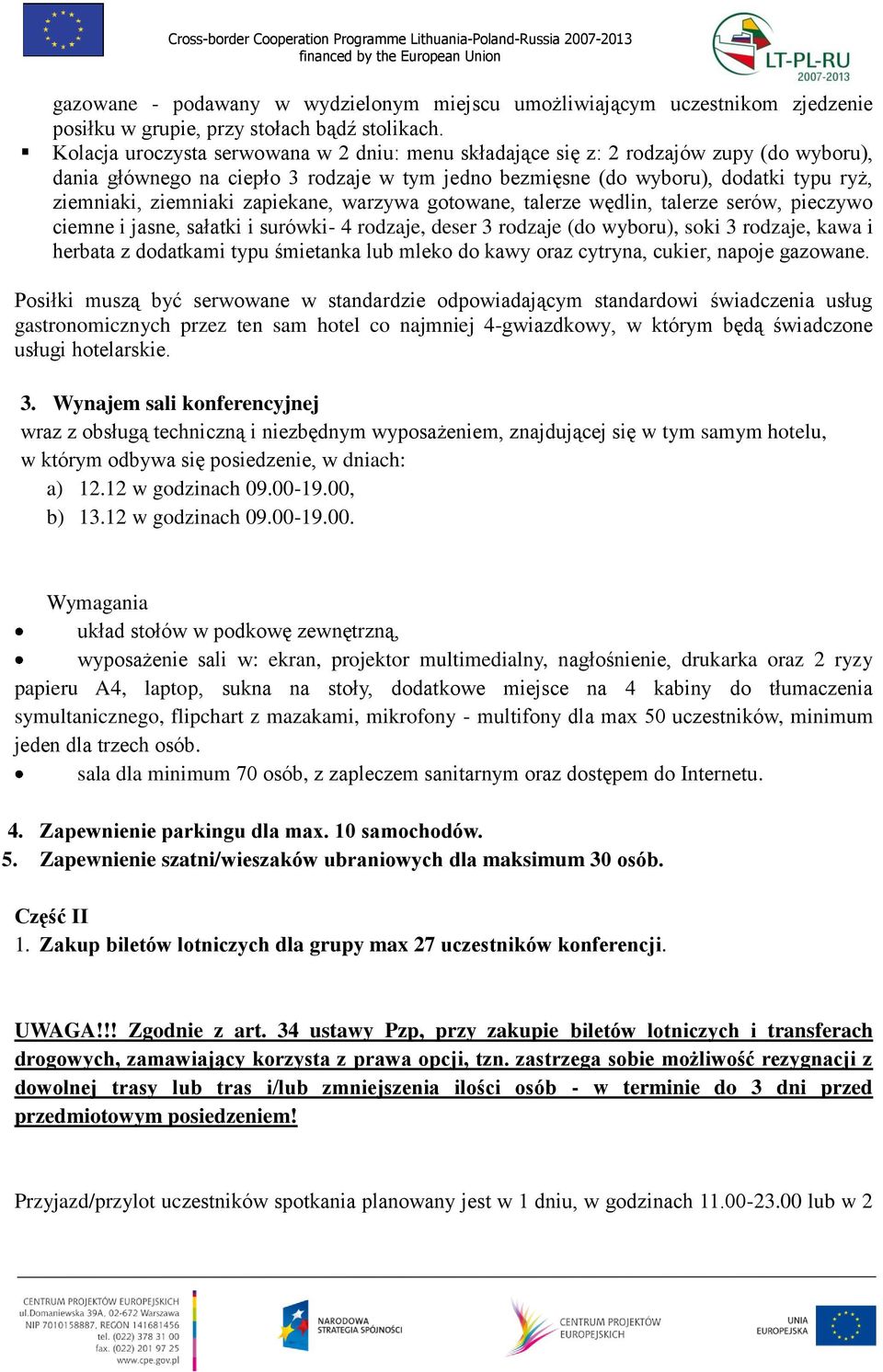 Cross-border Cooperation Programme Lithuania-Poland-Russia 2007-2013
financed by the European Union

LT-PL-RU
2007-2013

gazowane - podawany w wydzielonym miejscu umożliwiającym uczestnikom zjedzenie posiłku w grupie, przy stołach bądź stolikach.

▪ Kolacja uroczysta serwowana w 2 dniu: menu składające się z: 2 rodzajów zupy (do wyboru), dania głównego na ciepło 3 rodzaje w tym jedno bezmięsne (do wyboru), dodatki typu ryż, ziemniaki, ziemniaki zapiekane, warzywa gotowane, talerze wędlin, talerze serów, pieczywo ciemne i jasne, sałatki i surówki- 4 rodzaje, deser 3 rodzaje (do wyboru), soki 3 rodzaje, kawa i herbata z dodatkami typu śmietanka lub mleko do kawy oraz cytryna, cukier, napoje gazowane.

Posiłki muszą być serwowane w standardzie odpowiadającym standardowi świadczenia usług gastronomicznych przez ten sam hotel co najmniej 4-gwiazdkowy, w którym będą świadczone usługi hotelarskie.

3. Wynajem sali konferencyjnej
wraz z obsługą techniczną i niezbędnym wyposażeniem, znajdującej się w tym samym hotelu, w którym odbywa się posiedzenie, w dniach:
a) 12.12 w godzinach 09.00-19.00,
b) 13.12 w godzinach 09.00-19.00.

Wymagania
• układ stołów w podkowę zewnętrzną,
• wyposażenie sali w: ekran, projektor multimedialny, nagłośnienie, drukarka oraz 2 ryzy papieru A4, laptop, sukna na stoły, dodatkowe miejsce na 4 kabiny do tłumaczenia symultanicznego, flipchart z mazakami, mikrofony - multifony dla max 50 uczestników, minimum jeden dla trzech osób.
• sala dla minimum 70 osób, z zapleczem sanitarnym oraz dostępem do Internetu.

4. Zapewnienie parkingu dla max. 10 samochodów.
5. Zapewnienie szatni/wieszaków ubraniowych dla maksimum 30 osób.

Część II
1. Zakup biletów lotniczych dla grupy max 27 uczestników konferencji.

UWAGA!!! Zgodnie z art. 34 ustawy Pzp, przy zakupie biletów lotniczych i transferach drogowych, zamawiający korzysta z prawa opcji, tzn. zastrzega sobie możliwość rezygnacji z dowolnej trasy lub tras i/lub zmniejszenia ilości osób - w terminie do 3 dni przed przedmiotowym posiedzeniem!

Przyjazd/przylot uczestników spotkania planowany jest w 1 dniu, w godzinach 11.00-23.00 lub w 2

CENTRUM PROJEKTÓW EUROPEJSKICH
ul.Domaniewska 39A, 02-672 Warszawa
NIP 7010158887, REGON 141681456
tel. (022) 378 31 00
fax. (022) 201 97 25
www.cpe.gov.pl

NARODOWA STRATEGIA SPÓJNOŚCI

CENTRUM PROJEKTÓW EUROPEJSKICH

UNIA EUROPEJSKA